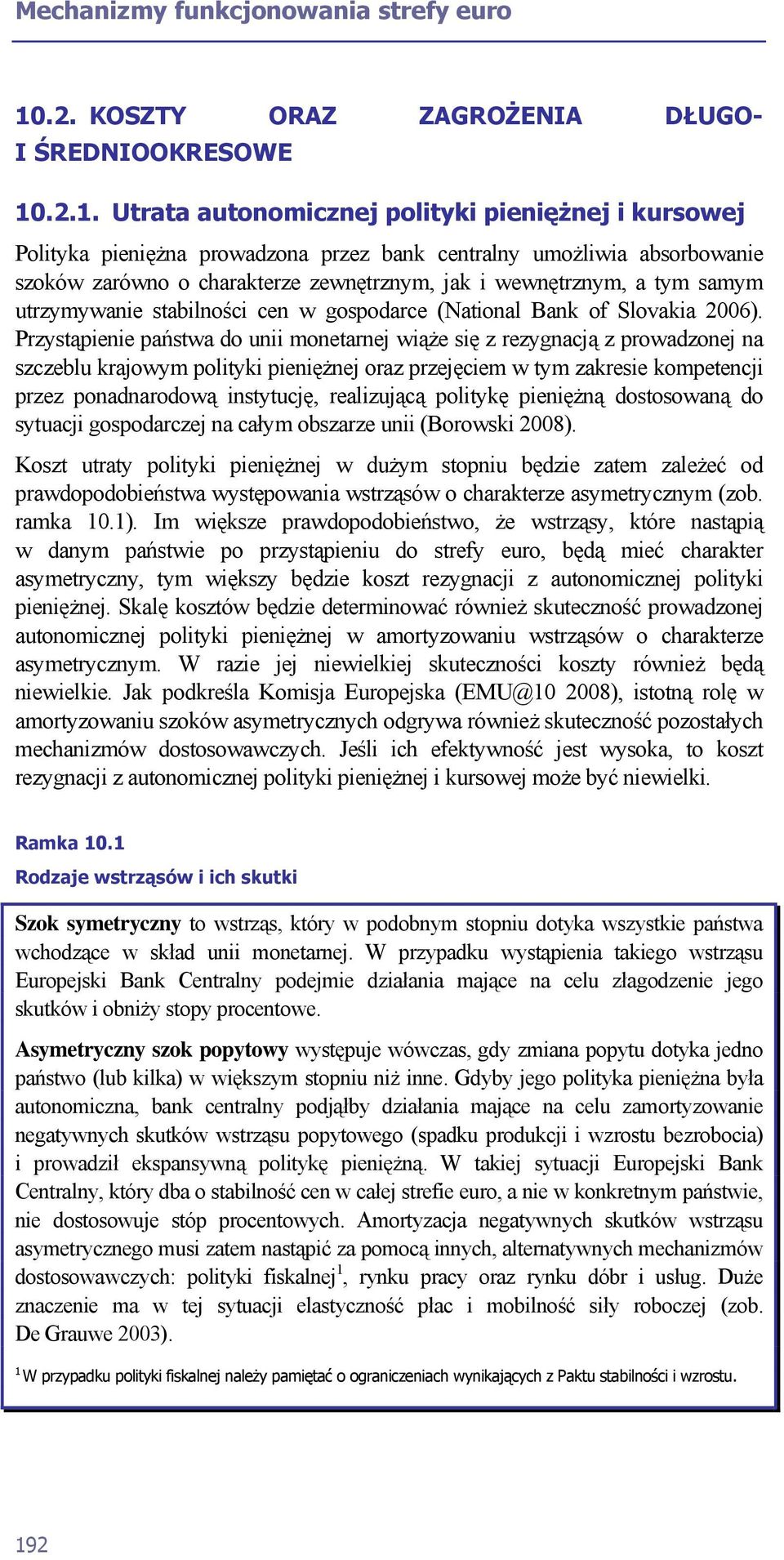 Mechanizmy funkcjonowania strefy euro

10.2. KOSZTY ORAZ ZAGROŻENIA DŁUGO- I ŚREDNIOOKRESOWE

10.2.1. Utrata autonomicznej polityki pieniężnej i kursowej

Polityka pieniężna prowadzona przez bank centralny umożliwia absorbowanie szoków zarówno o charakterze zewnętrznym, jak i wewnętrznym, a tym samym utrzymywanie stabilności cen w gospodarce (National Bank of Slovakia 2006). Przystąpienie państwa do unii monetarnej wiąże się z rezygnacją z prowadzonej na szczeblu krajowym polityki pieniężnej oraz przejęciem w tym zakresie kompetencji przez ponadnarodową instytucję, realizującą politykę pieniężną dostosowaną do sytuacji gospodarczej na całym obszarze unii (Borowski 2008).

Koszt utraty polityki pieniężnej w dużym stopniu będzie zatem zależeć od prawdopodobieństwa występowania wstrząsów o charakterze asymetrycznym (zob. ramka 10.1). Im większe prawdopodobieństwo, że wstrząsy, które nastąpią w danym państwie po przystąpieniu do strefy euro, będą mieć charakter asymetryczny, tym większy będzie koszt rezygnacji z autonomicznej polityki pieniężnej. Skalę kosztów będzie determinować również skuteczność prowadzonej autonomicznej polityki pieniężnej w amortyzowaniu wstrząsów o charakterze asymetrycznym. W razie jej niewielkiej skuteczności koszty również będą niewielkie. Jak podkreśla Komisja Europejska (EMU@10 2008), istotną rolę w amortyzowaniu szoków asymetrycznych odgrywa również skuteczność pozostałych mechanizmów dostosowawczych. Jeśli ich efektywność jest wysoka, to koszt rezygnacji z autonomicznej polityki pieniężnej i kursowej może być niewielki.

Ramka 10.1
Rodzaje wstrząsów i ich skutki

Szok symetryczny to wstrząs, który w podobnym stopniu dotyka wszystkie państwa wchodzące w skład unii monetarnej. W przypadku wystąpienia takiego wstrząsu Europejski Bank Centralny podejmie działania mające na celu złagodzenie jego skutków i obniży stopy procentowe.

Asymetryczny szok popytowy występuje wówczas, gdy zmiana popytu dotyka jedno państwo (lub kilka) w większym stopniu niż inne. Gdyby jego polityka pieniężna była autonomiczna, bank centralny podjąłby działania mające na celu zamortyzowanie negatywnych skutków wstrząsu popytowego (spadku produkcji i wzrostu bezrobocia) i prowadził ekspansywną politykę pieniężną. W takiej sytuacji Europejski Bank Centralny, który dba o stabilność cen w całej strefie euro, a nie w konkretnym państwie, nie dostosowuje stóp procentowych. Amortyzacja negatywnych skutków wstrząsu asymetrycznego musi zatem nastąpić za pomocą innych, alternatywnych mechanizmów dostosowawczych: polityki fiskalnej$^1$, rynku pracy oraz rynku dóbr i usług. Duże znaczenie ma w tej sytuacji elastyczność płac i mobilność siły roboczej (zob. De Grauwe 2003).

$^1$ W przypadku polityki fiskalnej należy pamiętać o ograniczeniach wynikających z Paktu stabilności i wzrostu.

192